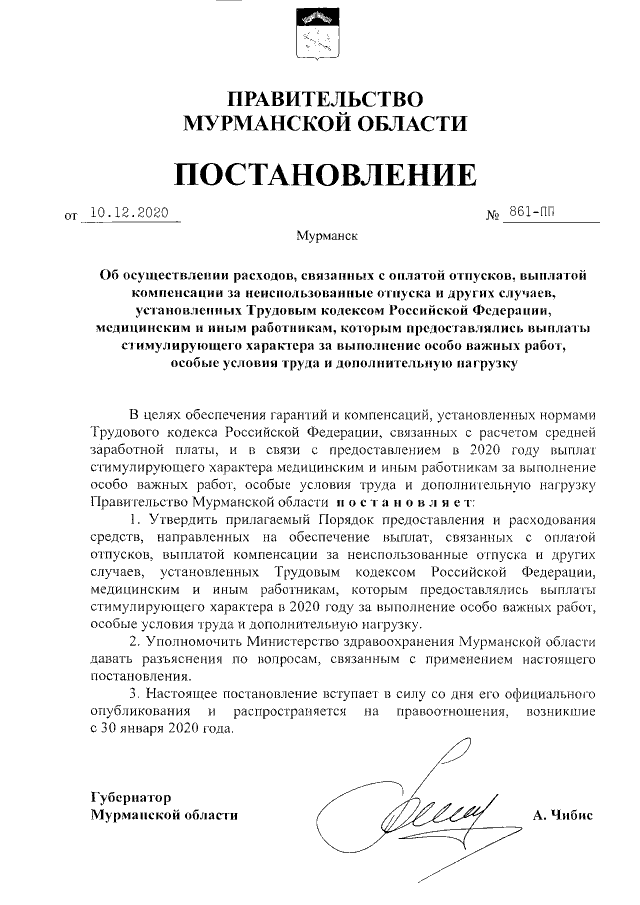 ПРАВИТЕЛЬСТВО
МУРМАНСКОЙ ОБЛАСТИ

ПОСТАНОВЛЕНИЕ

от 10.12.2020 № 861-ПП

Мурманск

Об осуществлении расходов, связанных с оплатой отпусков, выплатой компенсации за неиспользованные отпуска и других случаев, установленных Трудовым кодексом Российской Федерации, медицинским и иным работникам, которым предоставлялись выплаты стимулирующего характера за выполнение особо важных работ, особые условия труда и дополнительную нагрузку

В целях обеспечения гарантий и компенсаций, установленных нормами Трудового кодекса Российской Федерации, связанных с расчетом средней заработной платы, и в связи с предоставлением в 2020 году выплат стимулирующего характера медицинским и иным работникам за выполнение особо важных работ, особые условия труда и дополнительную нагрузку Правительство Мурманской области постановляет:

1. Утвердить прилагаемый Порядок предоставления и расходования средств, направленных на обеспечение выплат, связанных с оплатой отпусков, выплатой компенсации за неиспользованные отпуска и других случаев, установленных Трудовым кодексом Российской Федерации, медицинским и иным работникам, которым предоставлялись выплаты стимулирующего характера в 2020 году за выполнение особо важных работ, особые условия труда и дополнительную нагрузку.

2. Уполномочить Министерство здравоохранения Мурманской области давать разъяснения по вопросам, связанным с применением настоящего постановления.

3. Настоящее постановление вступает в силу со дня его официального опубликования и распространяется на правоотношения, возникшие с 30 января 2020 года.

Губернатор
Мурманской области А. Чибис